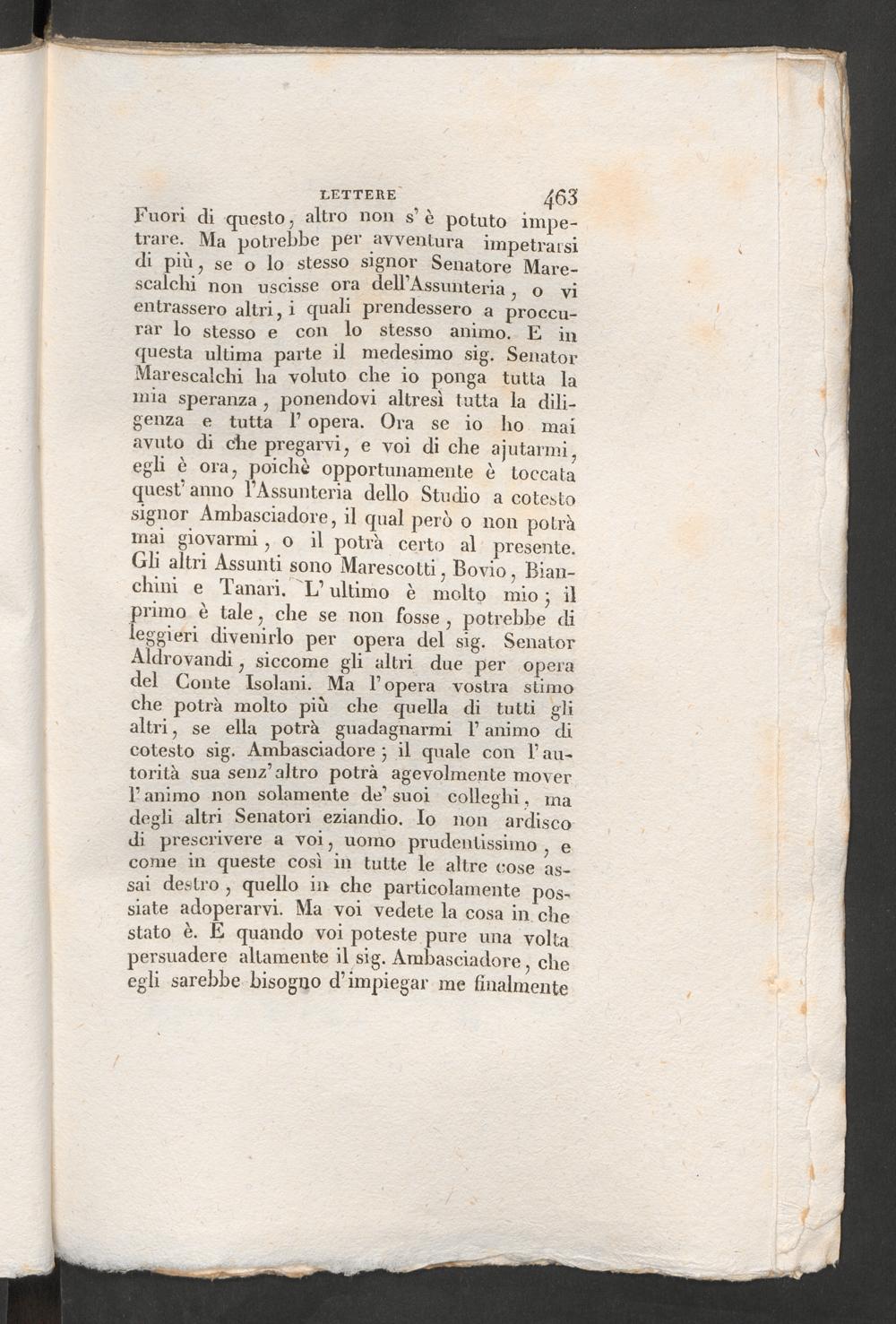 LETTERE 463

Fuori di questo, altro non s' è potuto impetrare. Ma potrebbe per avventura impetrarsi di più, se o lo stesso signor Senatore Marescalchi non uscisse ora dell'Assunteria, o vi entrassero altri, i quali prendessero a proccurar lo stesso e con lo stesso animo. E in questa ultima parte il medesimo sig. Senator Marescalchi ha voluto che io ponga tutta la mia speranza, ponendovi altresì tutta la diligenza e tutta l' opera. Ora se io ho mai avuto di che pregarvi, e voi di che ajutarmi, egli è ora, poichè opportunamente è toccata quest' anno l'Assunteria dello Studio a cotesto signor Ambasciadore, il qual però o non potrà mai giovarmi, o il potrà certo al presente. Gli altri Assunti sono Marescotti, Bovio, Bianchini e Tanari. L' ultimo è molto mio; il primo è tale, che se non fosse, potrebbe di leggieri divenirlo per opera del sig. Senator Aldrovandi, siccome gli altri due per opera del Conte Isolani. Ma l' opera vostra stimo che potrà molto più che quella di tutti gli altri, se ella potrà guadagnarmi l' animo di cotesto sig. Ambasciadore; il quale con l' autorità sua senz' altro potrà agevolmente mover l' animo non solamente de' suoi colleghi, ma degli altri Senatori eziandio. Io non ardisco di prescrivere a voi, uomo prudentissimo, e come in queste così in tutte le altre cose assai destro, quello in che particolamente possiate adoperarvi. Ma voi vedete la cosa in che stato è. E quando voi poteste pure una volta persuadere altamente il sig. Ambasciadore, che egli sarebbe bisogno d' impiegar me finalmente